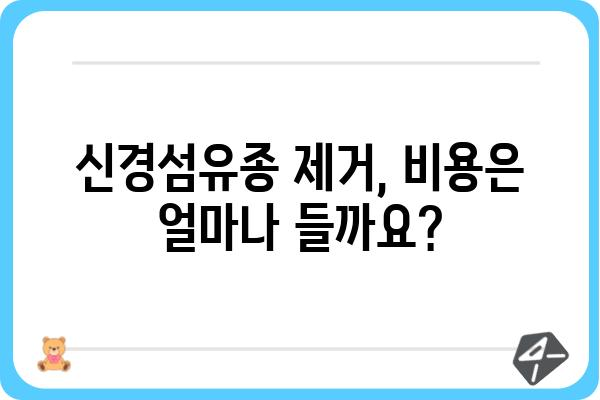 신경섬유종 제거, 비용은 얼마나 들까요?